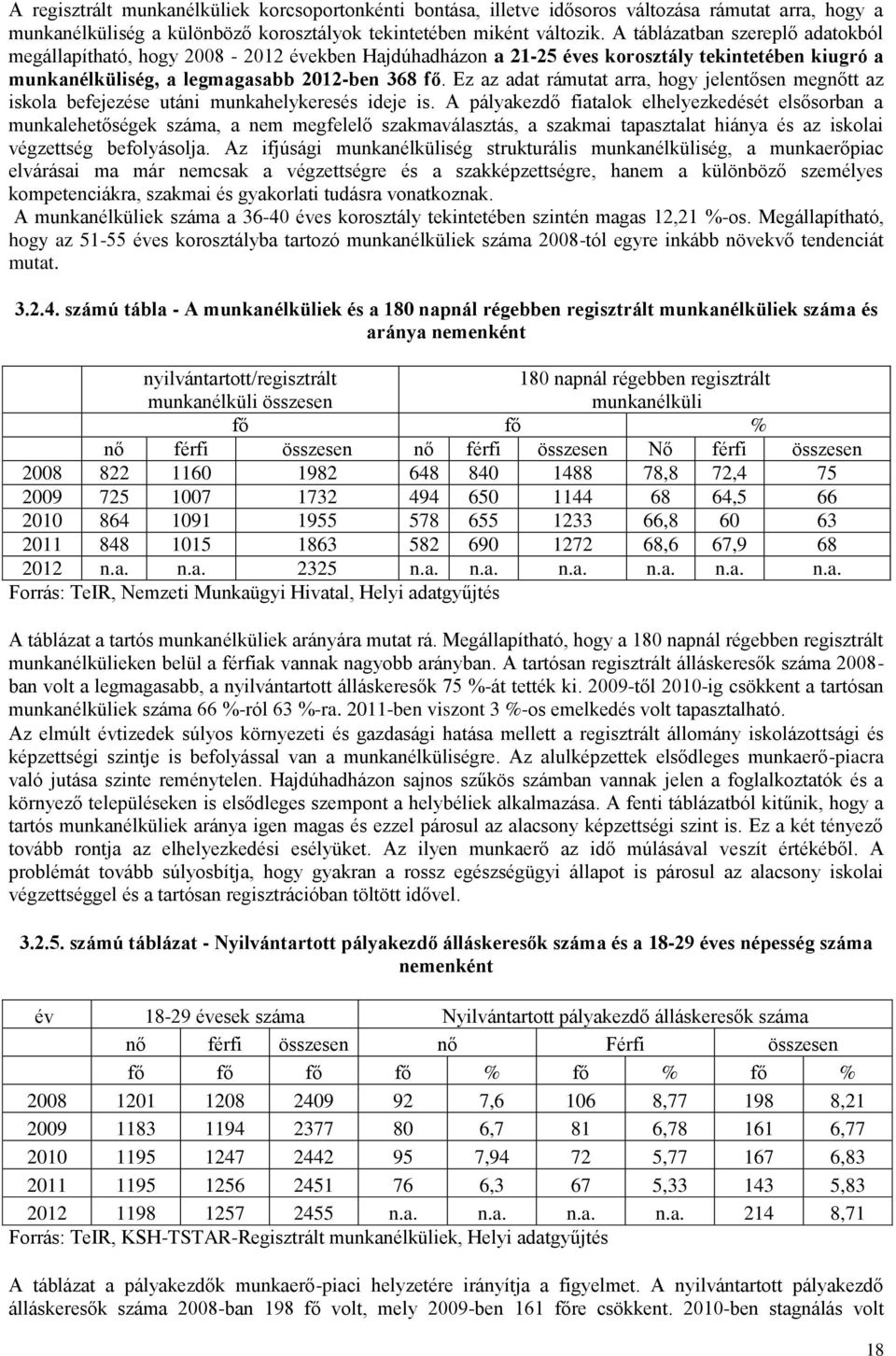 A regisztrált munkanélküliek korcsoportonkénti bontása, illetve idősoros változása rámutat arra, hogy a munkanélküliség a különböző korosztályok tekintetében miként változik. A táblázatban szereplő adatokból megállapítható, hogy 2008 - 2012 években Hajdúhadházon a 21-25 éves korosztály tekintetében kiugró a munkanélküliség, a legmagasabb 2012-ben 368 fő. Ez az adat rámutat arra, hogy jelentősen megnőtt az iskola befejezése utáni munkahelykeresés ideje is. A pályakezdő fiatalok elhelyezkedését elsősorban a munkalehetőségek száma, a nem megfelelő szakmaválasztás, a szakmai tapasztalat hiánya és az iskolai végzettség befolyásolja. Az ifjúsági munkanélküliség strukturális munkanélküliség, a munkaerőpiac elvárásai ma már nemcsak a végzettségre és a szakképzettségre, hanem a különböző személyes kompetenciákra, szakmai és gyakorlati tudásra vonatkoznak.

A munkanélküliek száma a 36-40 éves korosztály tekintetében szintén magas 12,21 %-os. Megállapítható, hogy az 51-55 éves korosztályba tartozó munkanélküliek száma 2008-tól egyre inkább növekvő tendenciát mutat.

3.2.4. számú tábla - A munkanélküliek és a 180 napnál régebben regisztrált munkanélküliek száma és aránya nemenként

| | nyilvántartott/regisztrált munkanélküli összesen | | | 180 napnál régebben regisztrált munkanélküli | | | | | |
|---|---|---|---|---|---|---|---|---|---|
| | fő | | | fő | | | % | | |
| | nő | férfi | összesen | nő | férfi | összesen | Nő | férfi | összesen |
| 2008 | 822 | 1160 | 1982 | 648 | 840 | 1488 | 78,8 | 72,4 | 75 |
| 2009 | 725 | 1007 | 1732 | 494 | 650 | 1144 | 68 | 64,5 | 66 |
| 2010 | 864 | 1091 | 1955 | 578 | 655 | 1233 | 66,8 | 60 | 63 |
| 2011 | 848 | 1015 | 1863 | 582 | 690 | 1272 | 68,6 | 67,9 | 68 |
| 2012 | n.a. | n.a. | 2325 | n.a. | n.a. | n.a. | n.a. | n.a. | n.a. |

Forrás: TeIR, Nemzeti Munkaügyi Hivatal, Helyi adatgyűjtés

A táblázat a tartós munkanélküliek arányára mutat rá. Megállapítható, hogy a 180 napnál régebben regisztrált munkanélkülieken belül a férfiak vannak nagyobb arányban. A tartósan regisztrált álláskeresők száma 2008-ban volt a legmagasabb, a nyilvántartott álláskeresők 75 %-át tették ki. 2009-től 2010-ig csökkent a tartósan munkanélküliek száma 66 %-ról 63 %-ra. 2011-ben viszont 3 %-os emelkedés volt tapasztalható.

Az elmúlt évtizedek súlyos környezeti és gazdasági hatása mellett a regisztrált állomány iskolázottsági és képzettségi szintje is befolyással van a munkanélküliségre. Az alulképzettek elsődleges munkaerő-piacra való jutása szinte reménytelen. Hajdúhadházon sajnos szűkös számban vannak jelen a foglalkoztatók és a környező településeken is elsődleges szempont a helybéliek alkalmazása. A fenti táblázatból kitűnik, hogy a tartós munkanélküliek aránya igen magas és ezzel párosul az alacsony képzettségi szint is. Ez a két tényező tovább rontja az elhelyezkedési esélyüket. Az ilyen munkaerő az idő múlásával veszít értékéből. A problémát tovább súlyosbítja, hogy gyakran a rossz egészségügyi állapot is párosul az alacsony iskolai végzettséggel és a tartósan regisztrációban töltött idővel.

3.2.5. számú táblázat - Nyilvántartott pályakezdő álláskeresők száma és a 18-29 éves népesség száma nemenként

| év | 18-29 évesek száma | | | Nyilvántartott pályakezdő álláskeresők száma | | | | | |
|---|---|---|---|---|---|---|---|---|---|
| | nő | férfi | összesen | nő | | Férfi | | összesen | |
| | fő | fő | fő | fő | % | fő | % | fő | % |
| 2008 | 1201 | 1208 | 2409 | 92 | 7,6 | 106 | 8,77 | 198 | 8,21 |
| 2009 | 1183 | 1194 | 2377 | 80 | 6,7 | 81 | 6,78 | 161 | 6,77 |
| 2010 | 1195 | 1247 | 2442 | 95 | 7,94 | 72 | 5,77 | 167 | 6,83 |
| 2011 | 1195 | 1256 | 2451 | 76 | 6,3 | 67 | 5,33 | 143 | 5,83 |
| 2012 | 1198 | 1257 | 2455 | n.a. | n.a. | n.a. | n.a. | 214 | 8,71 |

Forrás: TeIR, KSH-TSTAR-Regisztrált munkanélküliek, Helyi adatgyűjtés

A táblázat a pályakezdők munkaerő-piaci helyzetére irányítja a figyelmet. A nyilvántartott pályakezdő álláskeresők száma 2008-ban 198 fő volt, mely 2009-ben 161 főre csökkent. 2010-ben stagnálás volt

18